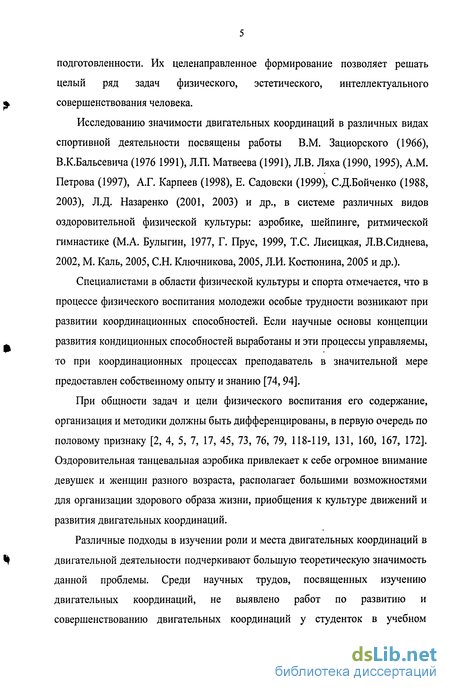 5

подготовленности. Их целенаправленное формирование позволяет решать целый ряд задач физического, эстетического, интеллектуального совершенствования человека.

Исследованию значимости двигательных координаций в различных видах спортивной деятельности посвящены работы В.М. Зациорского (1966), В.К.Бальсевича (1976 1991), Л.П. Матвеева (1991), Л.В. Ляха (1990, 1995), А.М. Петрова (1997), А.Г. Карпеев (1998), Е. Садовски (1999), С.Д.Бойченко (1988, 2003), Л.Д. Назаренко (2001, 2003) и др., в системе различных видов оздоровительной физической культуры: аэробике, шейпинге, ритмической гимнастике (М.А. Булыгин, 1977, Г. Прус, 1999, Т.С. Лисицкая, Л.В.Сиднева, 2002, М. Каль, 2005, С.Н. Ключникова, 2005, Л.И. Костюнина, 2005 и др.).

Специалистами в области физической культуры и спорта отмечается, что в процессе физического воспитания молодежи особые трудности возникают при развитии координационных способностей. Если научные основы концепции развития кондиционных способностей выработаны и эти процессы управляемы, то при координационных процессах преподаватель в значительной мере предоставлен собственному опыту и знанию [74, 94].

При общности задач и цели физического воспитания его содержание, организация и методики должны быть дифференцированы, в первую очередь по половому признаку [2, 4, 5, 7, 17, 45, 73, 76, 79, 118-119, 131, 160, 167, 172]. Оздоровительная танцевальная аэробика привлекает к себе огромное внимание девушек и женщин разного возраста, располагает большими возможностями для организации здорового образа жизни, приобщения к культуре движений и развития двигательных координаций.

Различные подходы в изучении роли и места двигательных координаций в двигательной деятельности подчеркивают большую теоретическую значимость данной проблемы. Среди научных трудов, посвященных изучению двигательных координаций, не выявлено работ по развитию и совершенствованию двигательных координаций у студенток в учебном

dsLib.net
библиотека диссертаций